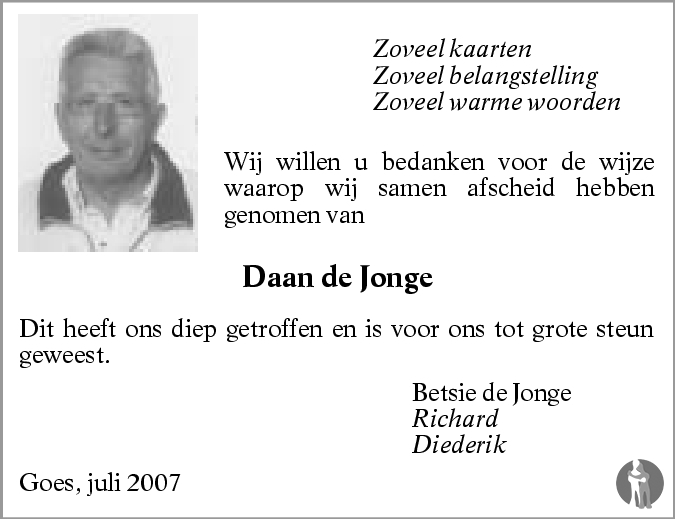 Zoveel kaarten
Zoveel belangstelling
Zoveel warme woorden

Wij willen u bedanken voor de wijze waarop wij samen afscheid hebben genomen van

Daan de Jonge

Dit heeft ons diep getroffen en is voor ons tot grote steun geweest.

Betsie de Jonge
Richard
Diederik

Goes, juli 2007